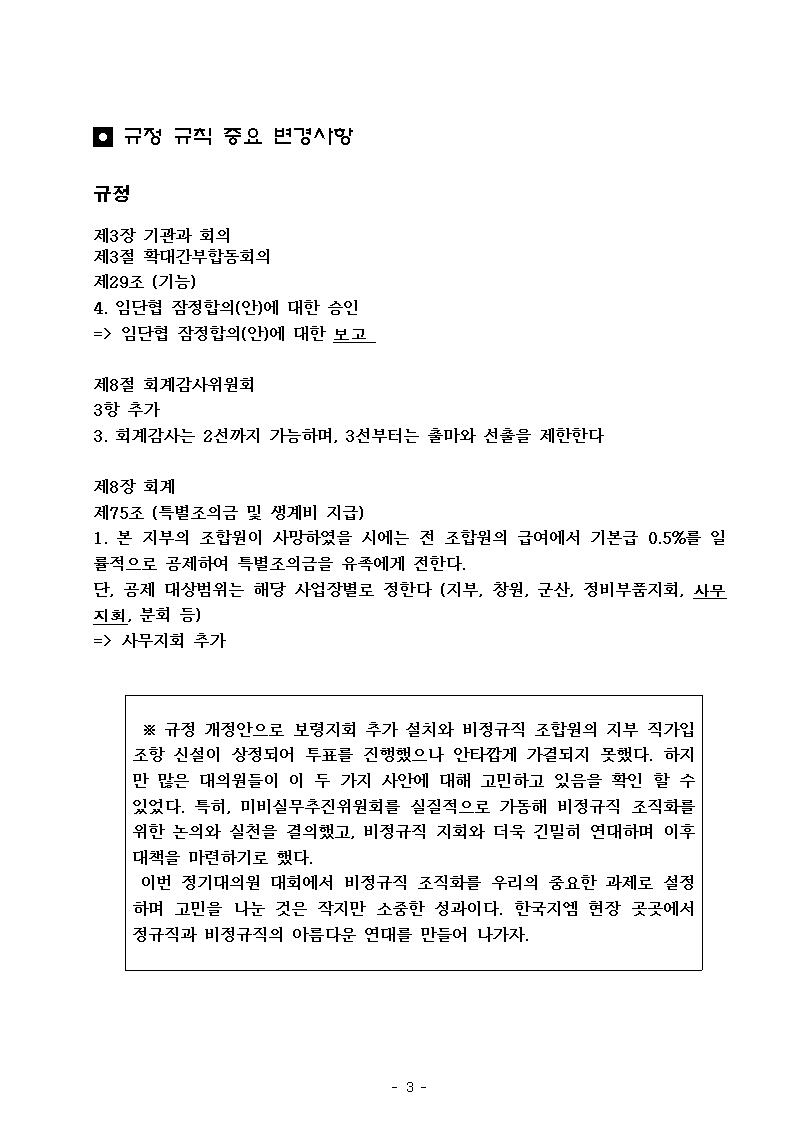 ■ 규정 규칙 중요 변경사항

규정

제3장 기관과 회의
제3절 확대간부합동회의
제29조 (기능)
4. 임단협 잠정합의(안)에 대한 승인
=> 임단협 잠정합의(안)에 대한 보고

제8절 회계감사위원회
3항 추가
3. 회계감사는 2선까지 가능하며, 3선부터는 출마와 선출을 제한한다

제8장 회계
제75조 (특별조의금 및 생계비 지급)
1. 본 지부의 조합원이 사망하였을 시에는 전 조합원의 급여에서 기본급 0.5%를 일률적으로 공제하여 특별조의금을 유족에게 전한다.
단, 공제 대상범위는 해당 사업장별로 정한다 (지부, 창원, 군산, 정비부품지회, 사무지회, 분회 등)
=> 사무지회 추가

※ 규정 개정안으로 보령지회 추가 설치와 비정규직 조합원의 지부 직가입 조항 신설이 상정되어 투표를 진행했으나 안타깝게 가결되지 못했다. 하지만 많은 대의원들이 이 두 가지 사안에 대해 고민하고 있음을 확인 할 수 있었다. 특히, 미비실무추진위원회를 실질적으로 가동해 비정규직 조직화를 위한 논의와 실천을 결의했고, 비정규직 지회와 더욱 긴밀히 연대하며 이후 대책을 마련하기로 했다.
이번 정기대의원 대회에서 비정규직 조직화를 우리의 중요한 과제로 설정하며 고민을 나눈 것은 작지만 소중한 성과이다. 한국지엠 현장 곳곳에서 정규직과 비정규직의 아름다운 연대를 만들어 나가자.

- 3 -